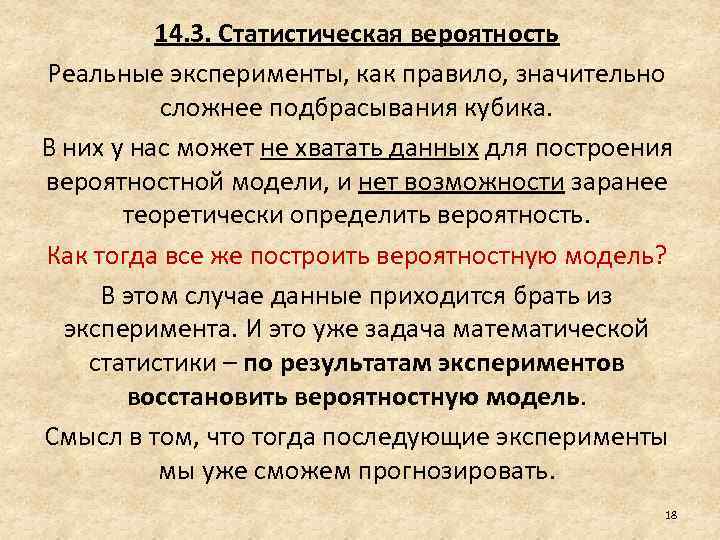 14.3. Статистическая вероятность

Реальные эксперименты, как правило, значительно сложнее подбрасывания кубика.

В них у нас может не хватать данных для построения вероятностной модели, и нет возможности заранее теоретически определить вероятность.

Как тогда все же построить вероятностную модель?

В этом случае данные приходится брать из эксперимента. И это уже задача математической статистики – по результатам экспериментов восстановить вероятностную модель.

Смысл в том, что тогда последующие эксперименты мы уже сможем прогнозировать.

18